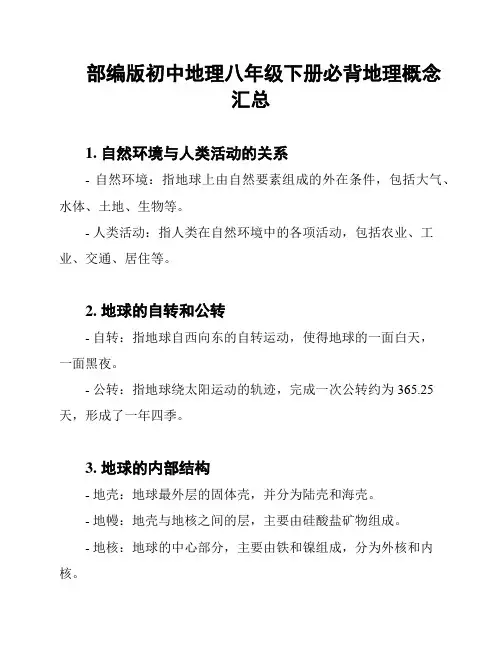 部编版初中地理八年级下册必背地理概念汇总

1. 自然环境与人类活动的关系

- 自然环境：指地球上由自然要素组成的外在条件，包括大气、水体、土地、生物等。

- 人类活动：指人类在自然环境中的各项活动，包括农业、工业、交通、居住等。

2. 地球的自转和公转

- 自转：指地球自西向东的自转运动，使得地球的一面白天，一面黑夜。

- 公转：指地球绕太阳运动的轨迹，完成一次公转约为 365.25 天，形成了一年四季。

3. 地球的内部结构

- 地壳：地球最外层的固体壳，并分为陆壳和海壳。

- 地幔：地壳与地核之间的层，主要由硅酸盐矿物组成。

- 地核：地球的中心部分，主要由铁和镍组成，分为外核和内核。